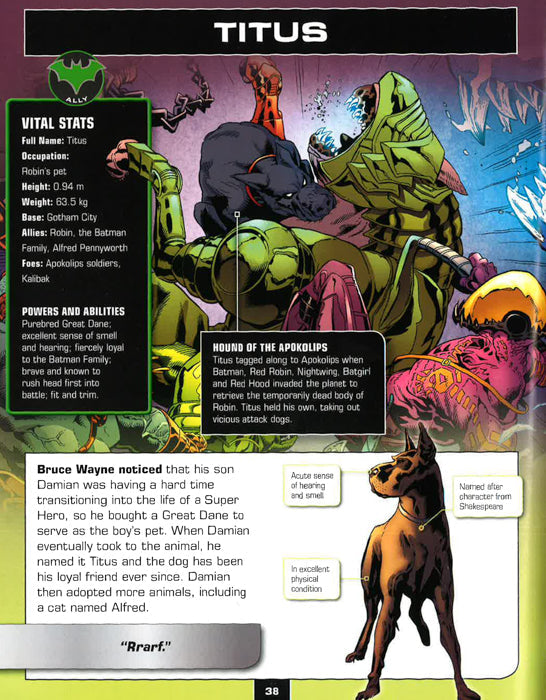 TITUS

ALLY

VITAL STATS
Full Name: Titus
Occupation: Robin's pet
Height: 0.94 m
Weight: 63.5 kg
Base: Gotham City
Allies: Robin, the Batman Family, Alfred Pennyworth
Foes: Apokolips soldiers, Kalibak

POWERS AND ABILITIES
Purebred Great Dane; excellent sense of smell and hearing; fiercely loyal to the Batman Family; brave and known to rush head first into battle; fit and trim.

HOUND OF THE APOKOLIPS
Titus tagged along to Apokolips when Batman, Red Robin, Nightwing, Batgirl and Red Hood invaded the planet to retrieve the temporarily dead body of Robin. Titus held his own, taking out vicious attack dogs.

Bruce Wayne noticed that his son Damian was having a hard time transitioning into the life of a Super Hero, so he bought a Great Dane to serve as the boy's pet. When Damian eventually took to the animal, he named it Titus and the dog has been his loyal friend ever since. Damian then adopted more animals, including a cat named Alfred.

Acute sense of hearing and smell

Named after character from Shakespeare

In excellent physical condition

"Rrarf."

38